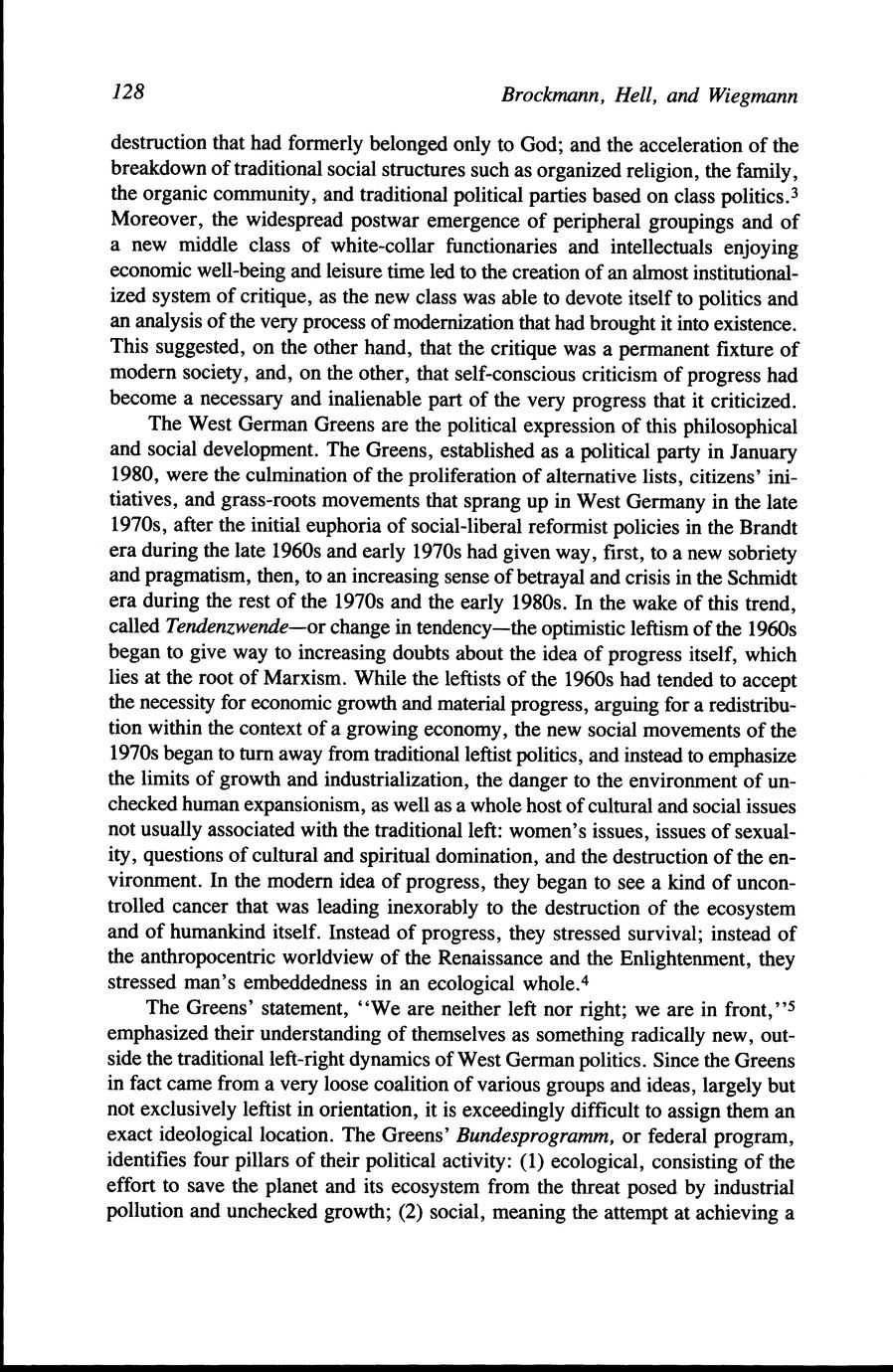 128 Brockmann, Hell, and Wiegmann

destruction that had formerly belonged only to God; and the acceleration of the breakdown of traditional social structures such as organized religion, the family, the organic community, and traditional political parties based on class politics.$^3$ Moreover, the widespread postwar emergence of peripheral groupings and of a new middle class of white-collar functionaries and intellectuals enjoying economic well-being and leisure time led to the creation of an almost institutionalized system of critique, as the new class was able to devote itself to politics and an analysis of the very process of modernization that had brought it into existence. This suggested, on the other hand, that the critique was a permanent fixture of modern society, and, on the other, that self-conscious criticism of progress had become a necessary and inalienable part of the very progress that it criticized.

The West German Greens are the political expression of this philosophical and social development. The Greens, established as a political party in January 1980, were the culmination of the proliferation of alternative lists, citizens' initiatives, and grass-roots movements that sprang up in West Germany in the late 1970s, after the initial euphoria of social-liberal reformist policies in the Brandt era during the late 1960s and early 1970s had given way, first, to a new sobriety and pragmatism, then, to an increasing sense of betrayal and crisis in the Schmidt era during the rest of the 1970s and the early 1980s. In the wake of this trend, called Tendenzwende—or change in tendency—the optimistic leftism of the 1960s began to give way to increasing doubts about the idea of progress itself, which lies at the root of Marxism. While the leftists of the 1960s had tended to accept the necessity for economic growth and material progress, arguing for a redistribution within the context of a growing economy, the new social movements of the 1970s began to turn away from traditional leftist politics, and instead to emphasize the limits of growth and industrialization, the danger to the environment of unchecked human expansionism, as well as a whole host of cultural and social issues not usually associated with the traditional left: women's issues, issues of sexuality, questions of cultural and spiritual domination, and the destruction of the environment. In the modern idea of progress, they began to see a kind of uncontrolled cancer that was leading inexorably to the destruction of the ecosystem and of humankind itself. Instead of progress, they stressed survival; instead of the anthropocentric worldview of the Renaissance and the Enlightenment, they stressed man's embeddedness in an ecological whole.$^4$

The Greens' statement, "We are neither left nor right; we are in front,"$^5$ emphasized their understanding of themselves as something radically new, outside the traditional left-right dynamics of West German politics. Since the Greens in fact came from a very loose coalition of various groups and ideas, largely but not exclusively leftist in orientation, it is exceedingly difficult to assign them an exact ideological location. The Greens' Bundesprogramm, or federal program, identifies four pillars of their political activity: (1) ecological, consisting of the effort to save the planet and its ecosystem from the threat posed by industrial pollution and unchecked growth; (2) social, meaning the attempt at achieving a